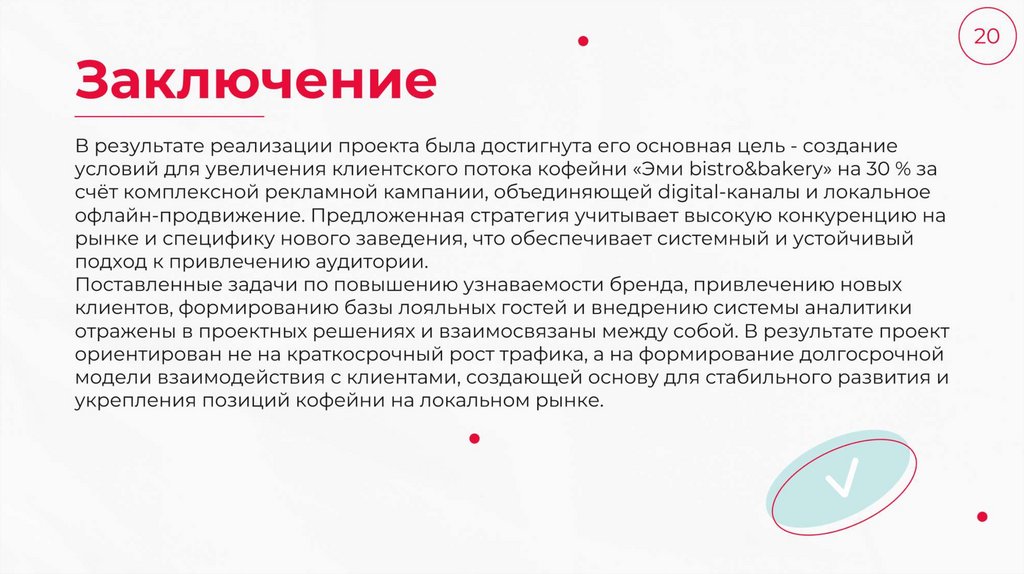 20

Заключение

В результате реализации проекта была достигнута его основная цель - создание условий для увеличения клиентского потока кофейни «Эми bistro&bakery» на 30 % за счёт комплексной рекламной кампании, объединяющей digital-каналы и локальное офлайн-продвижение. Предложенная стратегия учитывает высокую конкуренцию на рынке и специфику нового заведения, что обеспечивает системный и устойчивый подход к привлечению аудитории.

Поставленные задачи по повышению узнаваемости бренда, привлечению новых клиентов, формированию базы лояльных гостей и внедрению системы аналитики отражены в проектных решениях и взаимосвязаны между собой. В результате проект ориентирован не на краткосрочный рост трафика, а на формирование долгосрочной модели взаимодействия с клиентами, создающей основу для стабильного развития и укрепления позиций кофейни на локальном рынке.